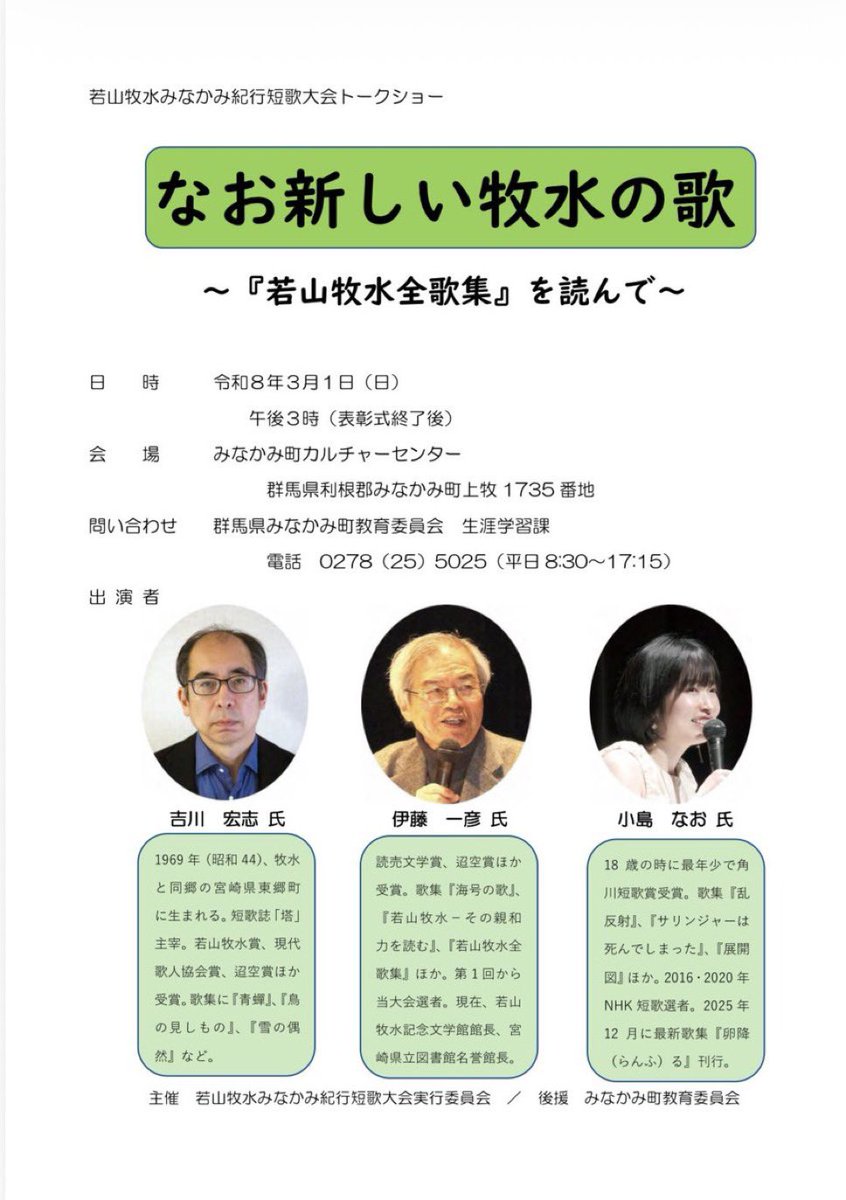 若山牧水みなかみ紀行短歌大会トークショー

なお新しい牧水の歌

～『若山牧水全歌集』を読んで～

日　時　令和８年３月１日（日）
午後３時（表彰式終了後）

会　場　みなかみ町カルチャーセンター
群馬県利根郡みなかみ町上牧 1735 番地

問い合わせ　群馬県みなかみ町教育委員会　生涯学習課
電話　0278（25）5025（平日 8:30～17:15）

出演者

吉川　宏志 氏

1969 年（昭和 44）、牧水と同郷の宮崎県東郷町に生まれる。短歌誌「塔」主宰。若山牧水賞、現代歌人協会賞、迢空賞ほか受賞。歌集に『青蟬』、『鳥の見しもの』、『雪の偶然』など。

伊藤　一彦 氏

読売文学賞、迢空賞ほか受賞。歌集『海号の歌』、『若山牧水－その親和力を読む』、『若山牧水全歌集』ほか。第１回から当大会選者。現在、若山牧水記念文学館館長、宮崎県立図書館名誉館長。

小島　なお 氏

18 歳の時に最年少で角川短歌賞受賞。歌集『乱反射』、『サリンジャーは死んでしまった』、『展開図』ほか。2016・2020 年 NHK 短歌選者。2025 年 12 月に最新歌集『卵降（らんふ）る』刊行。

主催　若山牧水みなかみ紀行短歌大会実行委員会　／　後援　みなかみ町教育委員会